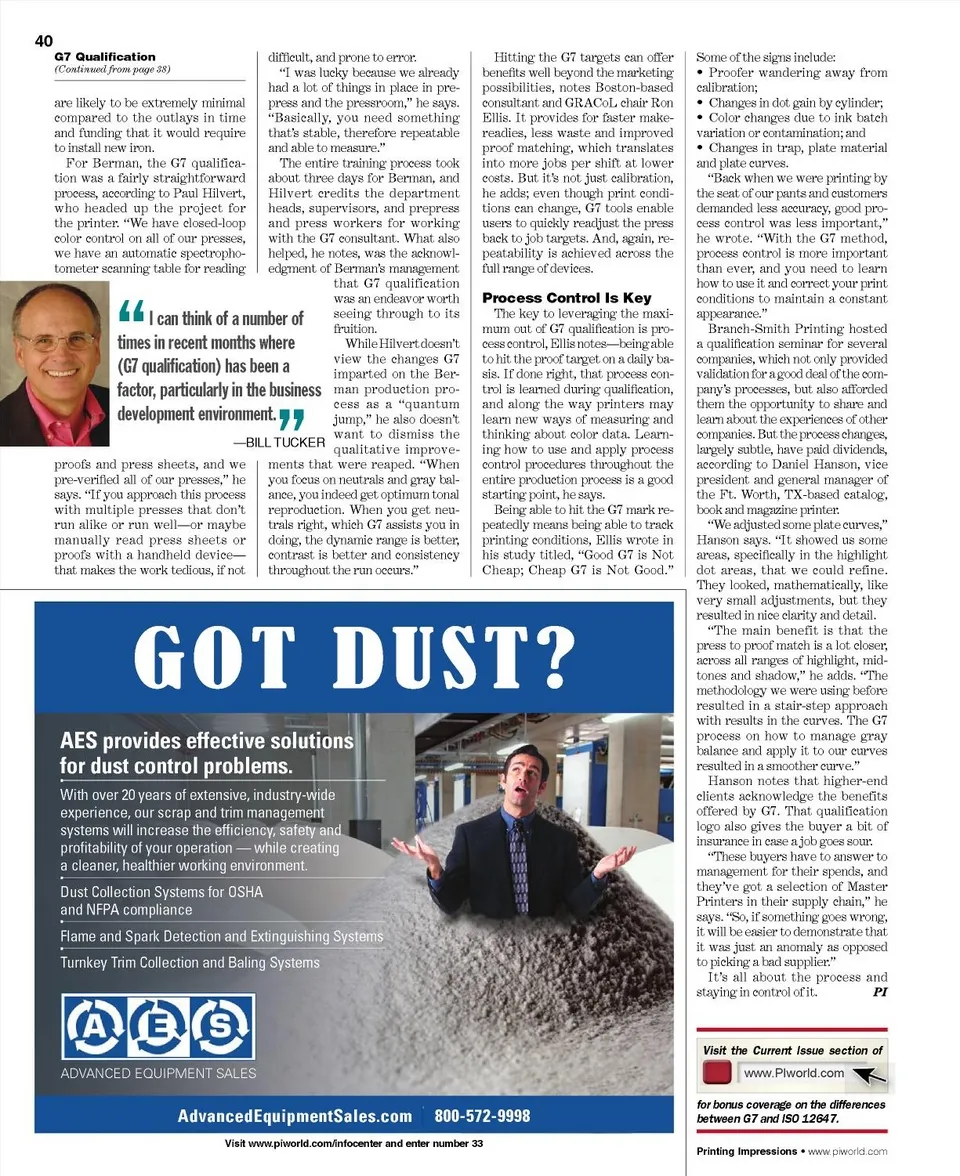 40

G7 Qualification
(Continued from page 38)

are likely to be extremely minimal compared to the outlays in time and funding that it would require to install new iron.

For Berman, the G7 qualification was a fairly straightforward process, according to Paul Hilvert, who headed up the project for the printer. "We have closed-loop color control on all of our presses, we have an automatic spectrophotometer scanning table for reading proofs and press sheets, and we pre-verified all of our presses," he says. "If you approach this process with multiple presses that don't run alike or run well—or maybe manually read press sheets or proofs with a handheld device—that makes the work tedious, if not difficult, and prone to error.

"I was lucky because we already had a lot of things in place in prepress and the pressroom," he says. "Basically, you need something that's stable, therefore repeatable and able to measure."

The entire training process took about three days for Berman, and Hilvert credits the department heads, supervisors, and prepress and press workers for working with the G7 consultant. What also helped, he notes, was the acknowledgment of Berman's management that G7 qualification was an endeavor worth seeing through to its fruition.

While Hilvert doesn't view the changes G7 imparted on the Berman production process as a "quantum jump," he also doesn't want to dismiss the qualitative improvements that were reaped. "When you focus on neutrals and gray balance, you indeed get optimum tonal reproduction. When you get neutrals right, which G7 assists you in doing, the dynamic range is better, contrast is better and consistency throughout the run occurs."

"I can think of a number of times in recent months where (G7 qualification) has been a factor, particularly in the business development environment."
—BILL TUCKER

Hitting the G7 targets can offer benefits well beyond the marketing possibilities, notes Boston-based consultant and GRACoL chair Ron Ellis. It provides for faster makereadies, less waste and improved proof matching, which translates into more jobs per shift at lower costs. But it's not just calibration, he adds; even though print conditions can change, G7 tools enable users to quickly readjust the press back to job targets. And, again, repeatability is achieved across the full range of devices.

Process Control Is Key

The key to leveraging the maximum out of G7 qualification is process control, Ellis notes—being able to hit the proof target on a daily basis. If done right, that process control is learned during qualification, and along the way printers may learn new ways of measuring and thinking about color data. Learning how to use and apply process control procedures throughout the entire production process is a good starting point, he says.

Being able to hit the G7 mark repeatedly means being able to track printing conditions, Ellis wrote in his study titled, "Good G7 is Not Cheap; Cheap G7 is Not Good." Some of the signs include:
• Proofer wandering away from calibration;
• Changes in dot gain by cylinder;
• Color changes due to ink batch variation or contamination; and
• Changes in trap, plate material and plate curves.

"Back when we were printing by the seat of our pants and customers demanded less accuracy, good process control was less important," he wrote. "With the G7 method, process control is more important than ever, and you need to learn how to use it and correct your print conditions to maintain a constant appearance."

Branch-Smith Printing hosted a qualification seminar for several companies, which not only provided validation for a good deal of the company's processes, but also afforded them the opportunity to share and learn about the experiences of other companies. But the process changes, largely subtle, have paid dividends, according to Daniel Hanson, vice president and general manager of the Ft. Worth, TX-based catalog, book and magazine printer.

"We adjusted some plate curves," Hanson says. "It showed us some areas, specifically in the highlight dot areas, that we could refine. They looked, mathematically, like very small adjustments, but they resulted in nice clarity and detail.

"The main benefit is that the press to proof match is a lot closer, across all ranges of highlight, midtones and shadow," he adds. "The methodology we were using before resulted in a stair-step approach with results in the curves. The G7 process on how to manage gray balance and apply it to our curves resulted in a smoother curve."

Hanson notes that higher-end clients acknowledge the benefits offered by G7. That qualification logo also gives the buyer a bit of insurance in case a job goes sour.

"These buyers have to answer to management for their spends, and they've got a selection of Master Printers in their supply chain," he says. "So, if something goes wrong, it will be easier to demonstrate that it was just an anomaly as opposed to picking a bad supplier."

It's all about the process and staying in control of it. PI

Visit the Current Issue section of
www.PIworld.com
for bonus coverage on the differences between G7 and ISO 12647.

GOT DUST?

AES provides effective solutions for dust control problems.

With over 20 years of extensive, industry-wide experience, our scrap and trim management systems will increase the efficiency, safety and profitability of your operation — while creating a cleaner, healthier working environment.

Dust Collection Systems for OSHA and NFPA compliance

Flame and Spark Detection and Extinguishing Systems

Turnkey Trim Collection and Baling Systems

AES
ADVANCED EQUIPMENT SALES

AdvancedEquipmentSales.com 800-572-9998

Visit www.piworld.com/infocenter and enter number 33

Printing Impressions • www.piworld.com